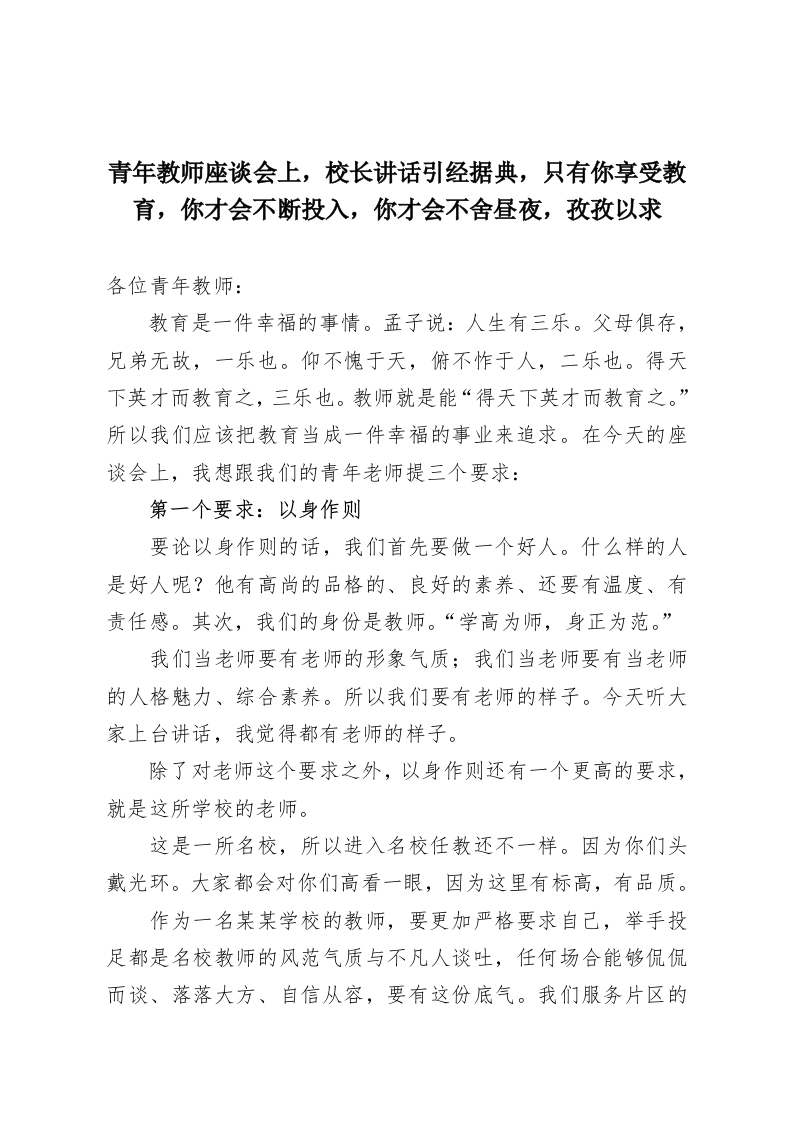 青年教师座谈会上，校长讲话引经据典，只有你享受教育，你才会不断投入，你才会不舍昼夜，孜孜以求

各位青年教师：

教育是一件幸福的事情。孟子说：人生有三乐。父母俱存，兄弟无故，一乐也。仰不愧于天，俯不怍于人，二乐也。得天下英才而教育之，三乐也。教师就是能“得天下英才而教育之。”所以我们应该把教育当成一件幸福的事业来追求。在今天的座谈会上，我想跟我们的青年老师提三个要求：

第一个要求：以身作则

要论以身作则的话，我们首先要做一个好人。什么样的人是好人呢？他有高尚的品格的、良好的素养、还要有温度、有责任感。其次，我们的身份是教师。“学高为师，身正为范。”

我们当老师要有老师的形象气质；我们当老师要有当老师的人格魅力、综合素养。所以我们要有老师的样子。今天听大家上台讲话，我觉得都有老师的样子。

除了对老师这个要求之外，以身作则还有一个更高的要求，就是这所学校的老师。

这是一所名校，所以进入名校任教还不一样。因为你们头戴光环。大家都会对你们高看一眼，因为这里有标高，有品质。

作为一名某某学校的教师，要更加严格要求自己，举手投足都是名校教师的风范气质与不凡人谈吐，任何场合能够侃侃而谈、落落大方、自信从容，要有这份底气。我们服务片区的